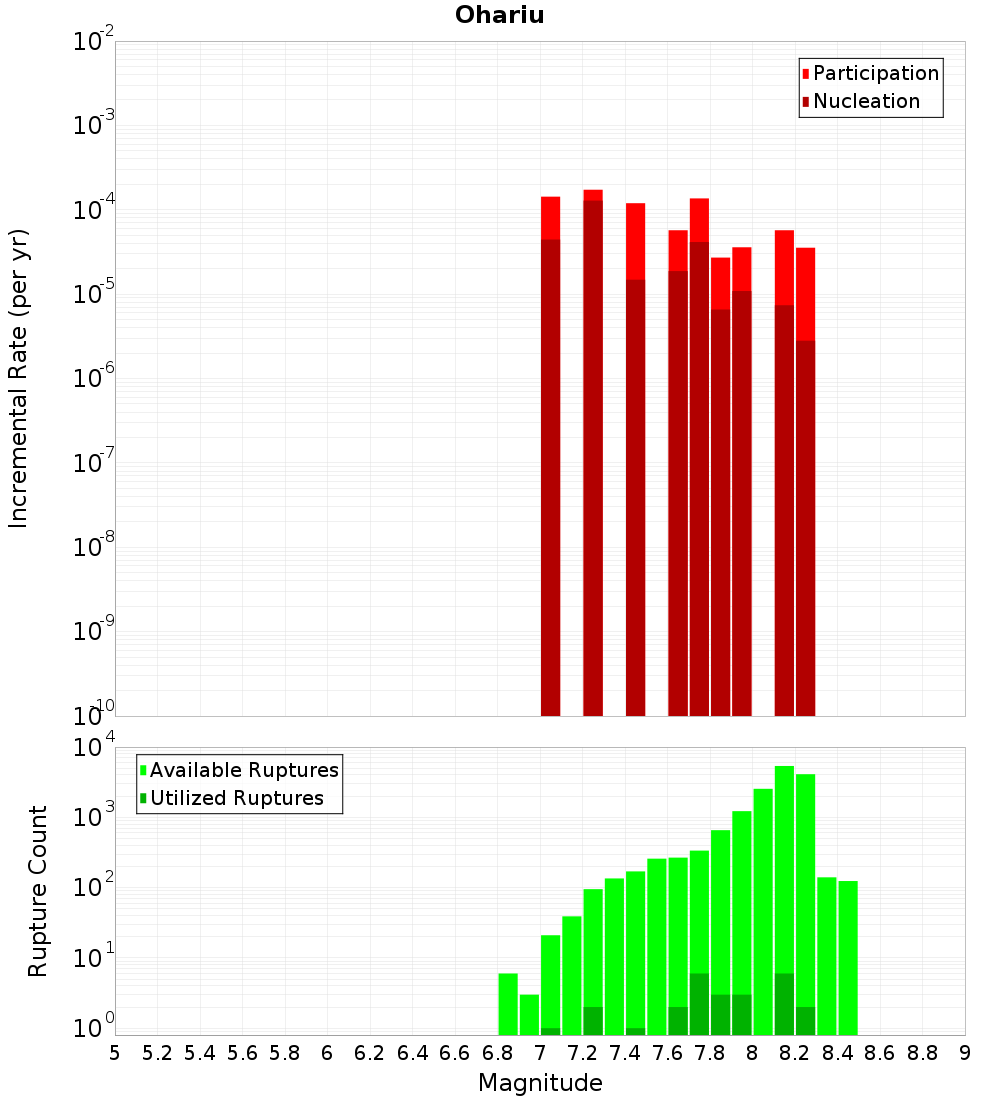 Ohariu

Participation
Nucleation

Incremental Rate (per yr)

$10^{-2}$
$10^{-3}$
$10^{-4}$
$10^{-5}$
$10^{-6}$
$10^{-7}$
$10^{-8}$
$10^{-9}$
$10^{-10}$

Available Ruptures
Utilized Ruptures

Rupture Count

$10^{4}$
$10^{3}$
$10^{2}$
$10^{1}$
$10^{0}$

5 5.2 5.4 5.6 5.8 6 6.2 6.4 6.6 6.8 7 7.2 7.4 7.6 7.8 8 8.2 8.4 8.6 8.8 9

Magnitude